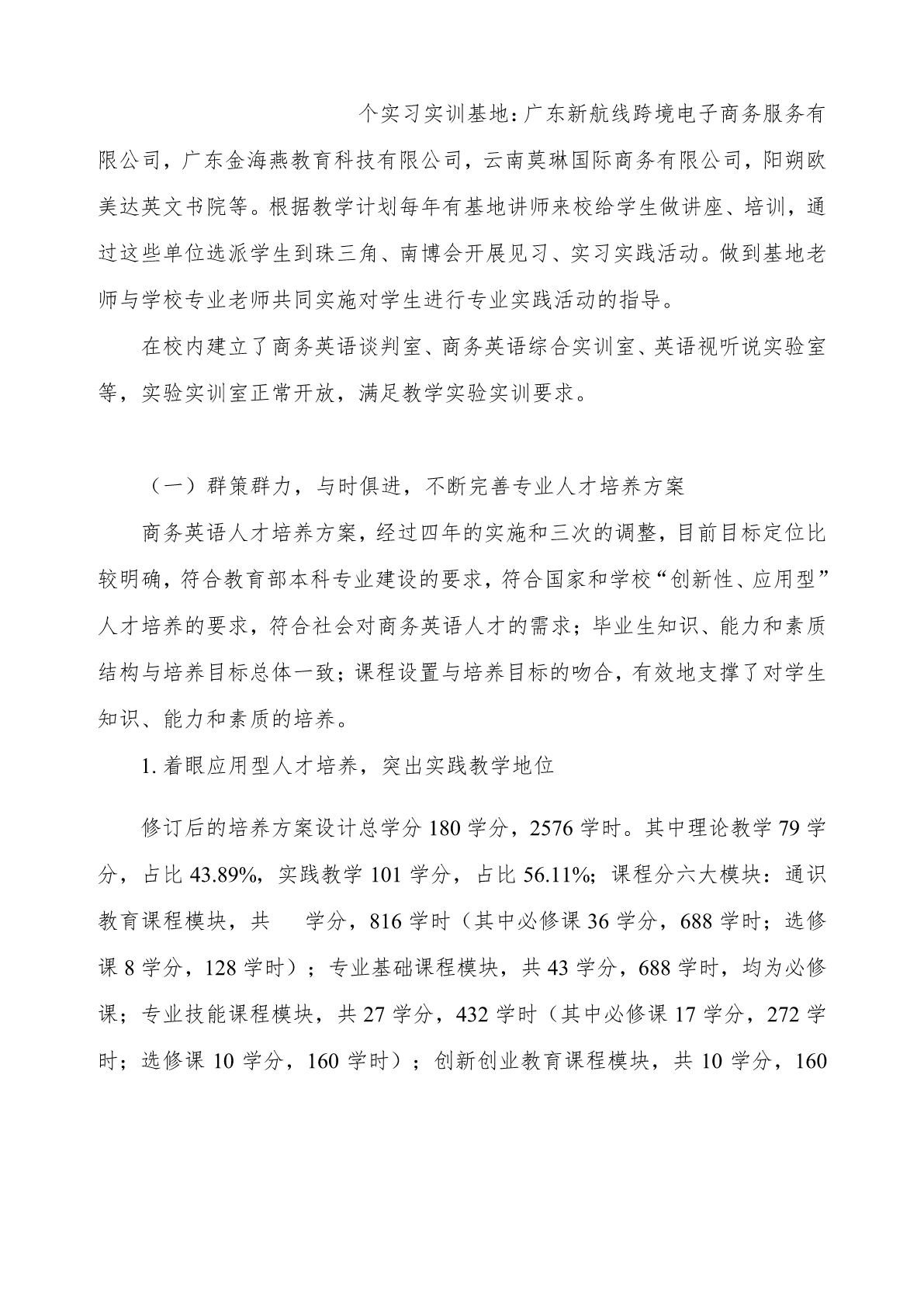 个实习实训基地：广东新航线跨境电子商务服务有限公司，广东金海燕教育科技有限公司，云南莫琳国际商务有限公司，阳朔欧美达英文书院等。根据教学计划每年有基地讲师来校给学生做讲座、培训，通过这些单位选派学生到珠三角、南博会开展见习、实习实践活动。做到基地老师与学校专业老师共同实施对学生进行专业实践活动的指导。

在校内建立了商务英语谈判室、商务英语综合实训室、英语视听说实验室等，实验实训室正常开放，满足教学实验实训要求。

（一）群策群力，与时俱进，不断完善专业人才培养方案

商务英语人才培养方案，经过四年的实施和三次的调整，目前目标定位比较明确，符合教育部本科专业建设的要求，符合国家和学校“创新性、应用型”人才培养的要求，符合社会对商务英语人才的需求；毕业生知识、能力和素质结构与培养目标总体一致；课程设置与培养目标的吻合，有效地支撑了对学生知识、能力和素质的培养。

1. 着眼应用型人才培养，突出实践教学地位

修订后的培养方案设计总学分 180 学分，2576 学时。其中理论教学 79 学分，占比 43.89%，实践教学 101 学分，占比 56.11%；课程分六大模块：通识教育课程模块，共 学分，816 学时（其中必修课 36 学分，688 学时；选修课 8 学分，128 学时）；专业基础课程模块，共 43 学分，688 学时，均为必修课；专业技能课程模块，共 27 学分，432 学时（其中必修课 17 学分，272 学时；选修课 10 学分，160 学时）；创新创业教育课程模块，共 10 学分，160